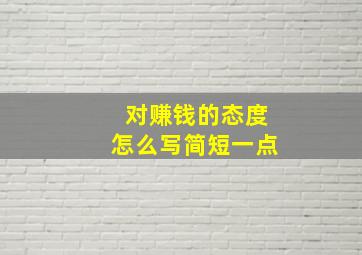 对赚钱的态度
怎么写简短一点